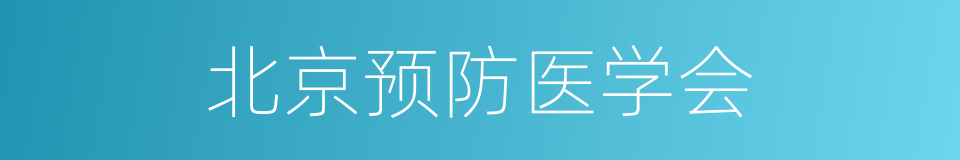 北京预防医学会